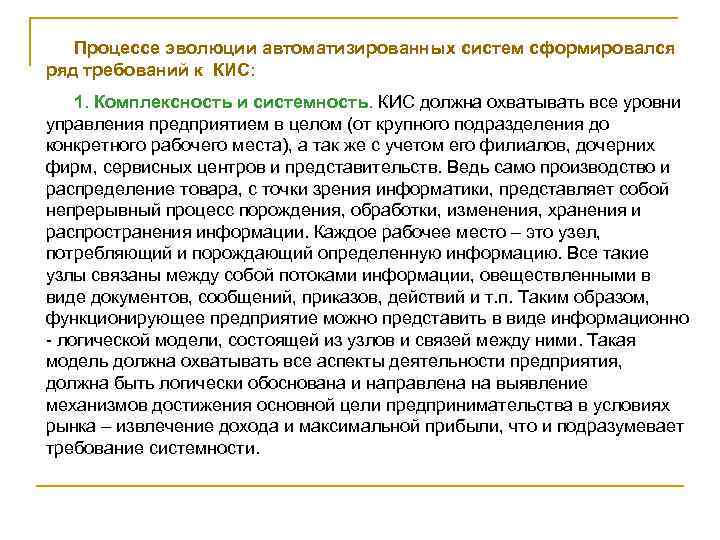 Процессе эволюции автоматизированных систем сформировался ряд требований к КИС:

1. Комплексность и системность. КИС должна охватывать все уровни управления предприятием в целом (от крупного подразделения до конкретного рабочего места), а так же с учетом его филиалов, дочерних фирм, сервисных центров и представительств. Ведь само производство и распределение товара, с точки зрения информатики, представляет собой непрерывный процесс порождения, обработки, изменения, хранения и распространения информации. Каждое рабочее место – это узел, потребляющий и порождающий определенную информацию. Все такие узлы связаны между собой потоками информации, овеществленными в виде документов, сообщений, приказов, действий и т.п. Таким образом, функционирующее предприятие можно представить в виде информационно - логической модели, состоящей из узлов и связей между ними. Такая модель должна охватывать все аспекты деятельности предприятия, должна быть логически обоснована и направлена на выявление механизмов достижения основной цели предпринимательства в условиях рынка – извлечение дохода и максимальной прибыли, что и подразумевает требование системности.